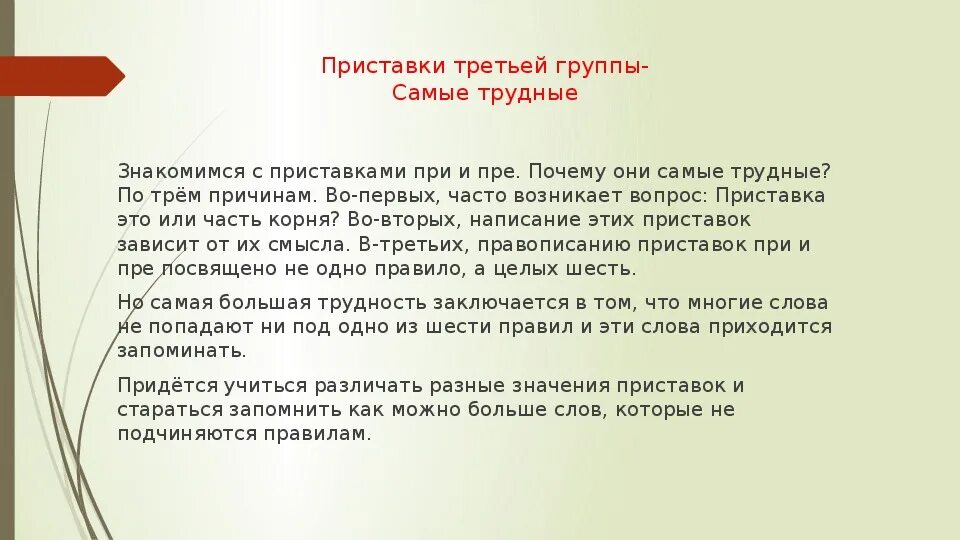 Приставки третьей группы-
Самые трудные

Знакомимся с приставками при и пре. Почему они самые трудные? По трём причинам. Во-первых, часто возникает вопрос: Приставка это или часть корня? Во-вторых, написание этих приставок зависит от их смысла. В-третьих, правописанию приставок при и пре посвящено не одно правило, а целых шесть.

Но самая большая трудность заключается в том, что многие слова не попадают ни под одно из шести правил и эти слова приходится запоминать.

Придётся учиться различать разные значения приставок и стараться запомнить как можно больше слов, которые не подчиняются правилам.